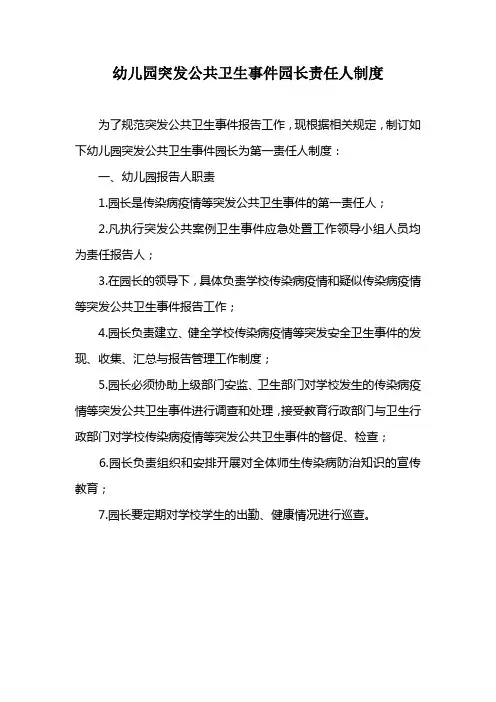 幼儿园突发公共卫生事件园长责任人制度

为了规范突发公共卫生事件报告工作，现根据相关规定，制订如下幼儿园突发公共卫生事件园长为第一责任人制度：

一、幼儿园报告人职责

1.园长是传染病疫情等突发公共卫生事件的第一责任人；

2.凡执行突发公共案例卫生事件应急处置工作领导小组人员均为责任报告人；

3.在园长的领导下，具体负责学校传染病疫情和疑似传染病疫情等突发公共卫生事件报告工作；

4.园长负责建立、健全学校传染病疫情等突发安全卫生事件的发现、收集、汇总与报告管理工作制度；

5.园长必须协助上级部门安监、卫生部门对学校发生的传染病疫情等突发公共卫生事件进行调查和处理，接受教育行政部门与卫生行政部门对学校传染病疫情等突发公共卫生事件的督促、检查；

6.园长负责组织和安排开展对全体师生传染病防治知识的宣传教育；

7.园长要定期对学校学生的出勤、健康情况进行巡查。